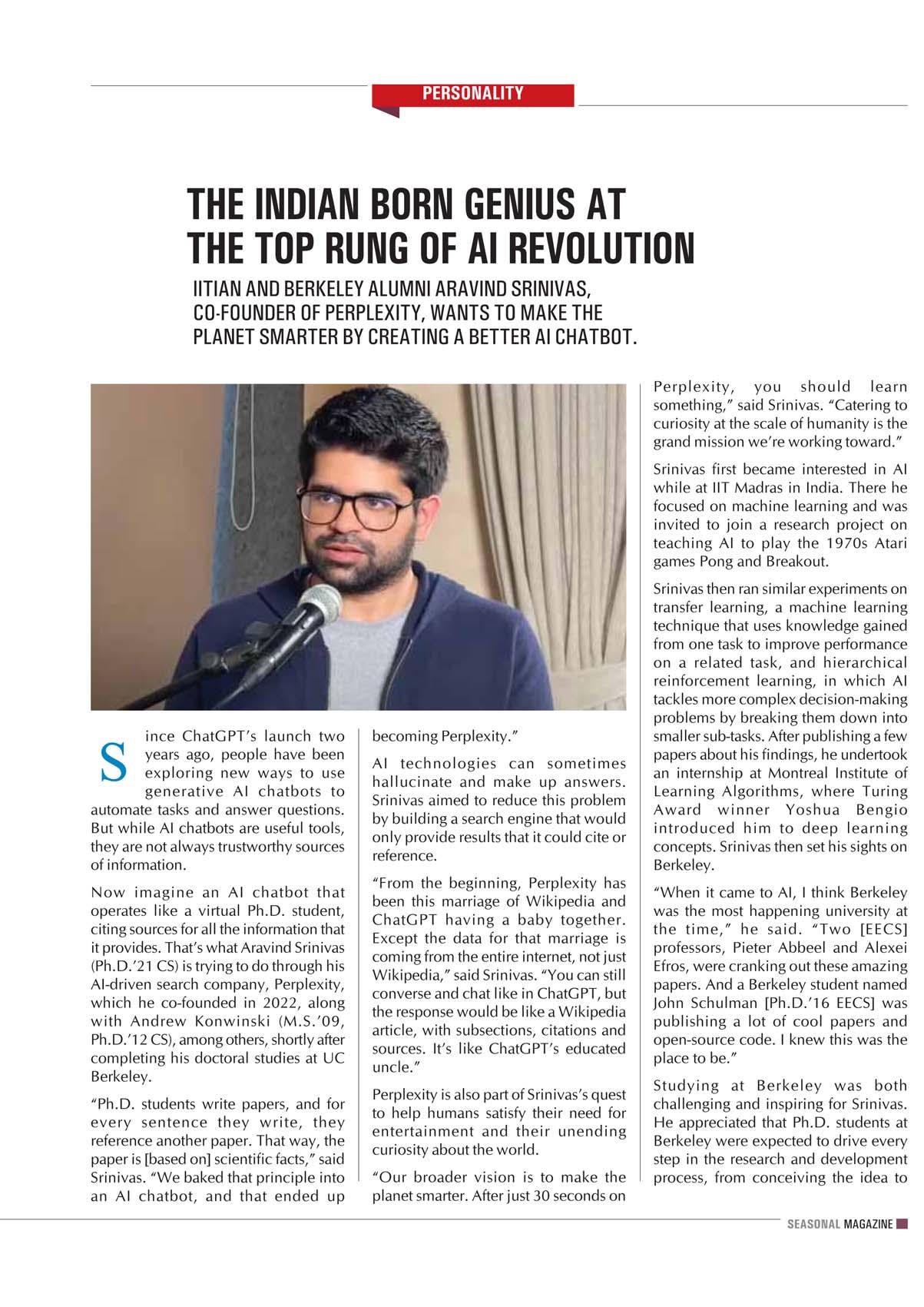 PERSONALITY

THE INDIAN BORN GENIUS AT THE TOP RUNG OF AI REVOLUTION

IITIAN AND BERKELEY ALUMNI ARAVIND SRINIVAS, CO-FOUNDER OF PERPLEXITY, WANTS TO MAKE THE PLANET SMARTER BY CREATING A BETTER AI CHATBOT.

Since ChatGPT's launch two years ago, people have been exploring new ways to use generative AI chatbots to automate tasks and answer questions. But while AI chatbots are useful tools, they are not always trustworthy sources of information.

Now imagine an AI chatbot that operates like a virtual Ph.D. student, citing sources for all the information that it provides. That's what Aravind Srinivas (Ph.D.'21 CS) is trying to do through his AI-driven search company, Perplexity, which he co-founded in 2022, along with Andrew Konwinski (M.S.'09, Ph.D.'12 CS), among others, shortly after completing his doctoral studies at UC Berkeley.

"Ph.D. students write papers, and for every sentence they write, they reference another paper. That way, the paper is [based on] scientific facts," said Srinivas. "We baked that principle into an AI chatbot, and that ended up becoming Perplexity."

AI technologies can sometimes hallucinate and make up answers. Srinivas aimed to reduce this problem by building a search engine that would only provide results that it could cite or reference.

"From the beginning, Perplexity has been this marriage of Wikipedia and ChatGPT having a baby together. Except the data for that marriage is coming from the entire internet, not just Wikipedia," said Srinivas. "You can still converse and chat like in ChatGPT, but the response would be like a Wikipedia article, with subsections, citations and sources. It's like ChatGPT's educated uncle."

Perplexity is also part of Srinivas's quest to help humans satisfy their need for entertainment and their unending curiosity about the world.

"Our broader vision is to make the planet smarter. After just 30 seconds on Perplexity, you should learn something," said Srinivas. "Catering to curiosity at the scale of humanity is the grand mission we're working toward."

Srinivas first became interested in AI while at IIT Madras in India. There he focused on machine learning and was invited to join a research project on teaching AI to play the 1970s Atari games Pong and Breakout.

Srinivas then ran similar experiments on transfer learning, a machine learning technique that uses knowledge gained from one task to improve performance on a related task, and hierarchical reinforcement learning, in which AI tackles more complex decision-making problems by breaking them down into smaller sub-tasks. After publishing a few papers about his findings, he undertook an internship at Montreal Institute of Learning Algorithms, where Turing Award winner Yoshua Bengio introduced him to deep learning concepts. Srinivas then set his sights on Berkeley.

"When it came to AI, I think Berkeley was the most happening university at the time," he said. "Two [EECS] professors, Pieter Abbeel and Alexei Efros, were cranking out these amazing papers. And a Berkeley student named John Schulman [Ph.D.'16 EECS] was publishing a lot of cool papers and open-source code. I knew this was the place to be."

Studying at Berkeley was both challenging and inspiring for Srinivas. He appreciated that Ph.D. students at Berkeley were expected to drive every step in the research and development process, from conceiving the idea to

SEASONAL MAGAZINE